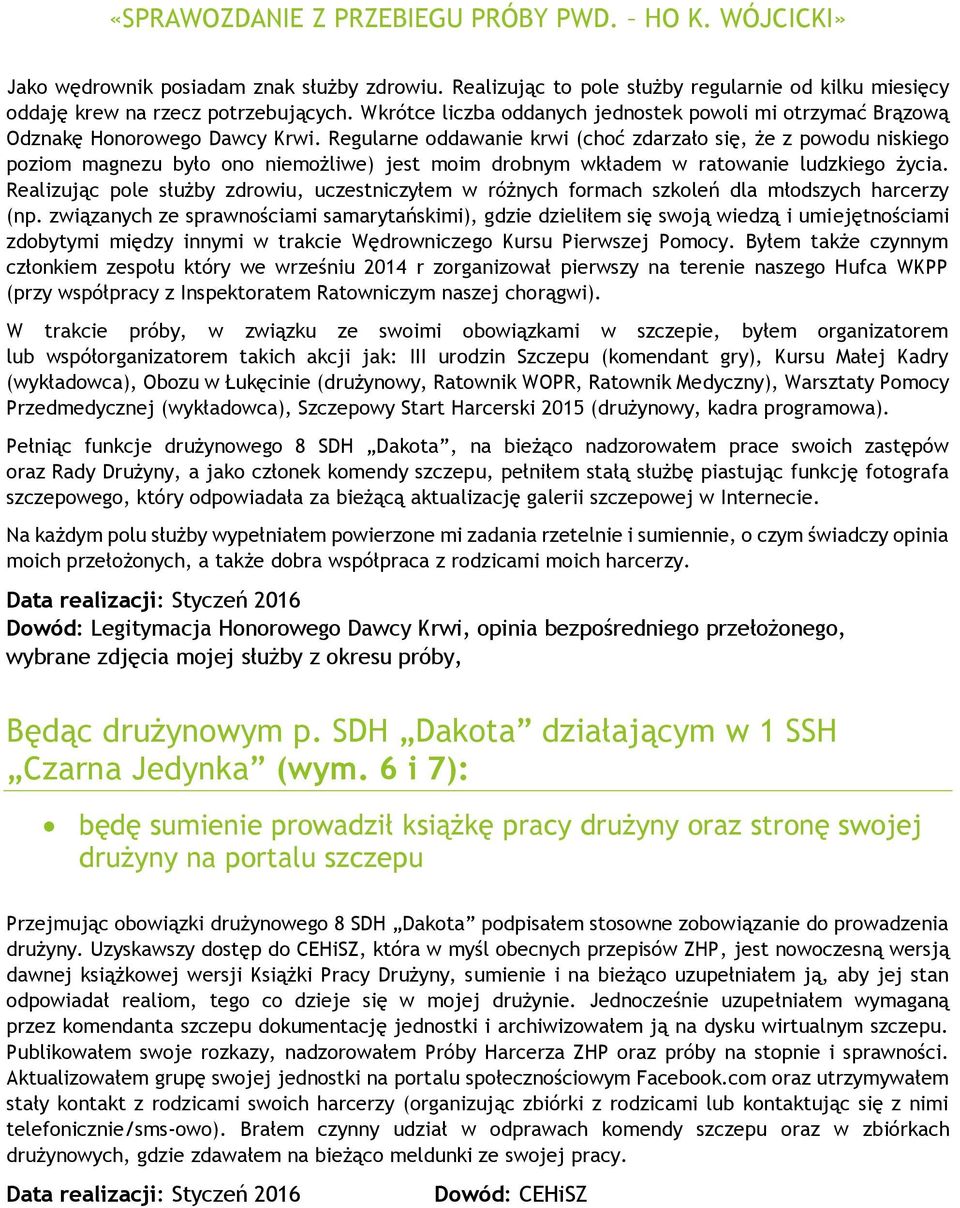 «SPRAWOZDANIE Z PRZEBIEGU PRÓBY PWD. – HO K. WÓJCICKI»

Jako wędrownik posiadam znak służby zdrowiu. Realizując to pole służby regularnie od kilku miesięcy oddaję krew na rzecz potrzebujących. Wkrótce liczba oddanych jednostek powoli mi otrzymać Brązową Odznakę Honorowego Dawcy Krwi. Regularne oddawanie krwi (choć zdarzało się, że z powodu niskiego poziom magnezu było ono niemożliwe) jest moim drobnym wkładem w ratowanie ludzkiego życia. Realizując pole służby zdrowiu, uczestniczyłem w różnych formach szkoleń dla młodszych harcerzy (np. związanych ze sprawnościami samarytańskimi), gdzie dzieliłem się swoją wiedzą i umiejętnościami zdobytymi między innymi w trakcie Wędrowniczego Kursu Pierwszej Pomocy. Byłem także czynnym członkiem zespołu który we wrześniu 2014 r zorganizował pierwszy na terenie naszego Hufca WKPP (przy współpracy z Inspektoratem Ratowniczym naszej chorągwi).

W trakcie próby, w związku ze swoimi obowiązkami w szczepie, byłem organizatorem lub współorganizatorem takich akcji jak: III urodzin Szczepu (komendant gry), Kursu Małej Kadry (wykładowca), Obozu w Łukęcinie (drużynowy, Ratownik WOPR, Ratownik Medyczny), Warsztaty Pomocy Przedmedycznej (wykładowca), Szczepowy Start Harcerski 2015 (drużynowy, kadra programowa).

Pełniąc funkcje drużynowego 8 SDH „Dakota”, na bieżąco nadzorowałem prace swoich zastępów oraz Rady Drużyny, a jako członek komendy szczepu, pełniłem stałą służbę piastując funkcję fotografa szczepowego, który odpowiadała za bieżącą aktualizację galerii szczepowej w Internecie.

Na każdym polu służby wypełniałem powierzone mi zadania rzetelnie i sumiennie, o czym świadczy opinia moich przełożonych, a także dobra współpraca z rodzicami moich harcerzy.

Data realizacji: Styczeń 2016
Dowód: Legitymacja Honorowego Dawcy Krwi, opinia bezpośredniego przełożonego, wybrane zdjęcia mojej służby z okresu próby,

Będąc drużynowym p. SDH „Dakota” działającym w 1 SSH „Czarna Jedynka” (wym. 6 i 7):

• będę sumienie prowadził książkę pracy drużyny oraz stronę swojej drużyny na portalu szczepu

Przejmując obowiązki drużynowego 8 SDH „Dakota” podpisałem stosowne zobowiązanie do prowadzenia drużyny. Uzyskawszy dostęp do CEHiSZ, która w myśl obecnych przepisów ZHP, jest nowoczesną wersją dawnej książkowej wersji Książki Pracy Drużyny, sumienie i na bieżąco uzupełniałem ją, aby jej stan odpowiadał realiom, tego co dzieje się w mojej drużynie. Jednocześnie uzupełniałem wymaganą przez komendanta szczepu dokumentację jednostki i archiwizowałem ją na dysku wirtualnym szczepu. Publikowałem swoje rozkazy, nadzorowałem Próby Harcerza ZHP oraz próby na stopnie i sprawności. Aktualizowałem grupę swojej jednostki na portalu społecznościowym Facebook.com oraz utrzymywałem stały kontakt z rodzicami swoich harcerzy (organizując zbiórki z rodzicami lub kontaktując się z nimi telefonicznie/sms-owo). Brałem czynny udział w odprawach komendy szczepu oraz w zbiórkach drużynowych, gdzie zdawałem na bieżąco meldunki ze swojej pracy.

Data realizacji: Styczeń 2016 Dowód: CEHiSZ